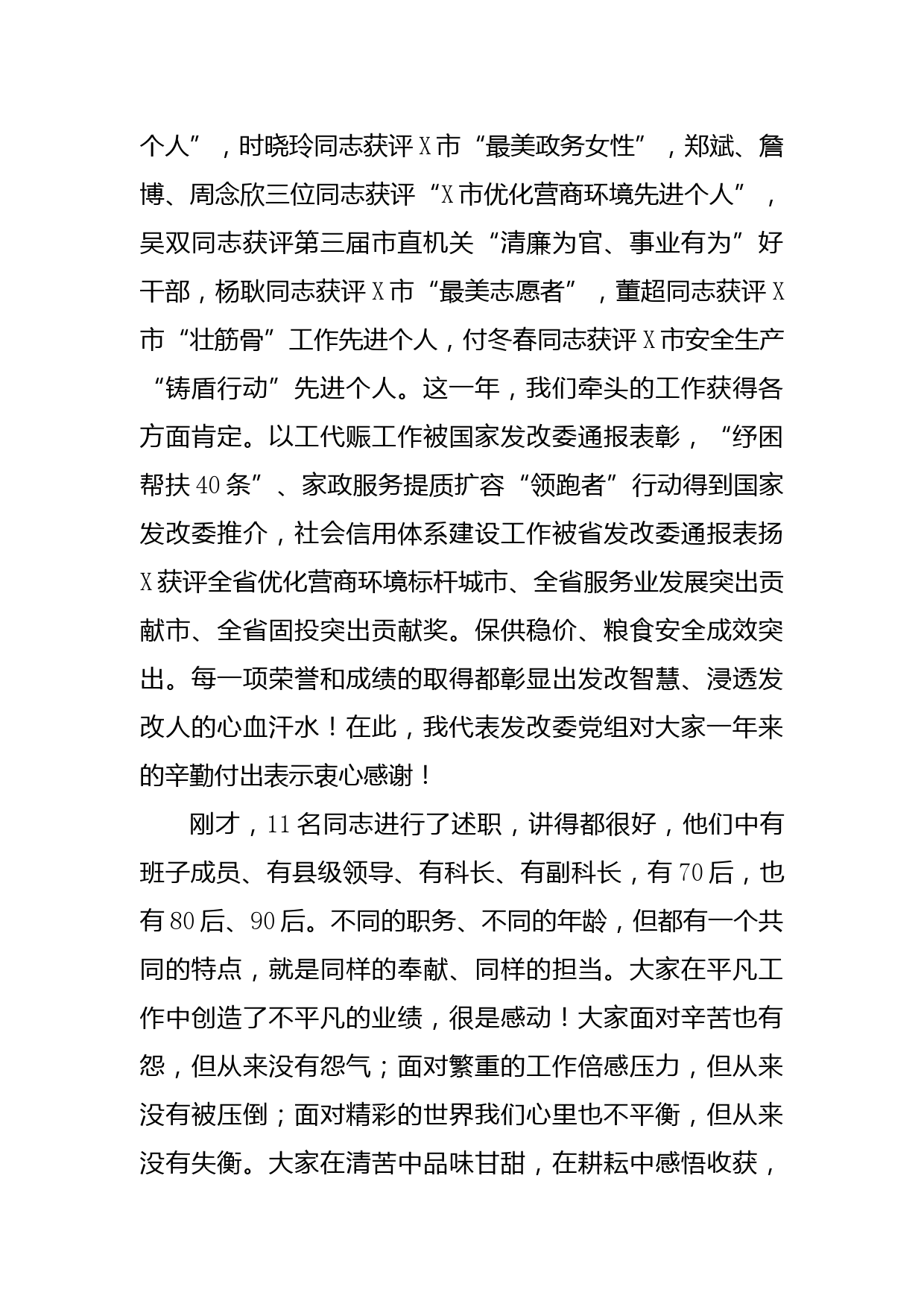 个人”，时晓玲同志获评X市“最美政务女性”，郑斌、詹博、周念欣三位同志获评“X市优化营商环境先进个人”，吴双同志获评第三届市直机关“清廉为官、事业有为”好干部，杨耿同志获评X市“最美志愿者”，董超同志获评X市“壮筋骨”工作先进个人，付冬春同志获评X市安全生产“铸盾行动”先进个人。这一年，我们牵头的工作获得各方面肯定。以工代赈工作被国家发改委通报表彰，“纾困帮扶40条”、家政服务提质扩容“领跑者”行动得到国家发改委推介，社会信用体系建设工作被省发改委通报表扬X获评全省优化营商环境标杆城市、全省服务业发展突出贡献市、全省固投突出贡献奖。保供稳价、粮食安全成效突出。每一项荣誉和成绩的取得都彰显出发改智慧、浸透发改人的心血汗水！在此，我代表发改委党组对大家一年来的辛勤付出表示衷心感谢！

刚才，11名同志进行了述职，讲得都很好，他们中有班子成员、有县级领导、有科长、有副科长，有70后，也有80后、90后。不同的职务、不同的年龄，但都有一个共同的特点，就是同样的奉献、同样的担当。大家在平凡工作中创造了不平凡的业绩，很是感动！大家面对辛苦也有怨，但从来没有怨气；面对繁重的工作倍感压力，但从来没有被压倒；面对精彩的世界我们心里也不平衡，但从来没有失衡。大家在清苦中品味甘甜，在耕耘中感悟收获，